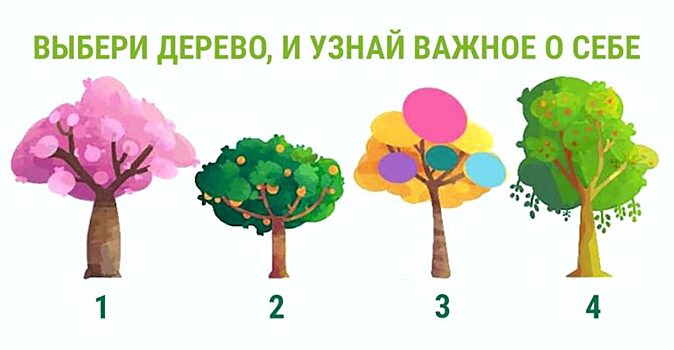 ВЫБЕРИ ДЕРЕВО, И УЗНАЙ ВАЖНОЕ О СЕБЕ

1

2

3

4